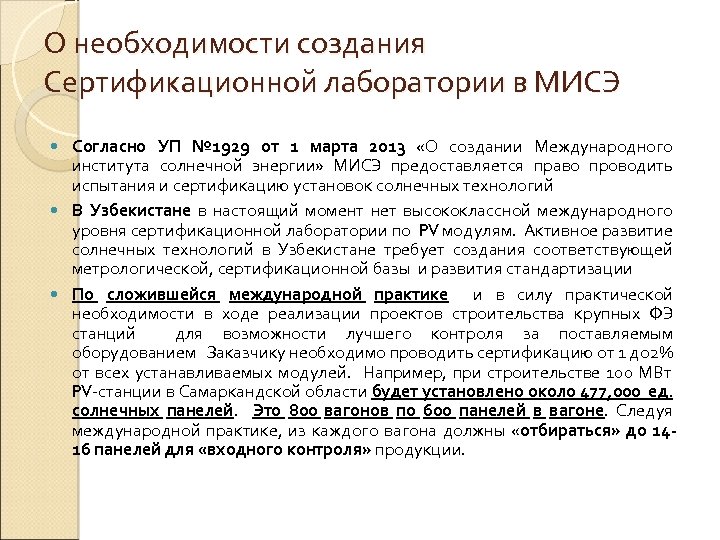 О необходимости создания Сертификационной лаборатории в МИСЭ

Согласно УП №1929 от 1 марта 2013 «О создании Международного института солнечной энергии» МИСЭ предоставляется право проводить испытания и сертификацию установок солнечных технологий

В Узбекистане в настоящий момент нет высококлассной международного уровня сертификационной лаборатории по PV модулям. Активное развитие солнечных технологий в Узбекистане требует создания соответствующей метрологической, сертификационной базы и развития стандартизации

По сложившейся международной практике и в силу практической необходимости в ходе реализации проектов строительства крупных ФЭ станций для возможности лучшего контроля за поставляемым оборудованием Заказчику необходимо проводить сертификацию от 1 до2% от всех устанавливаемых модулей. Например, при строительстве 100 МВт PV-станции в Самаркандской области будет установлено около 477,000 ед. солнечных панелей. Это 800 вагонов по 600 панелей в вагоне. Следуя международной практике, из каждого вагона должны «отбираться» до 14-16 панелей для «входного контроля» продукции.